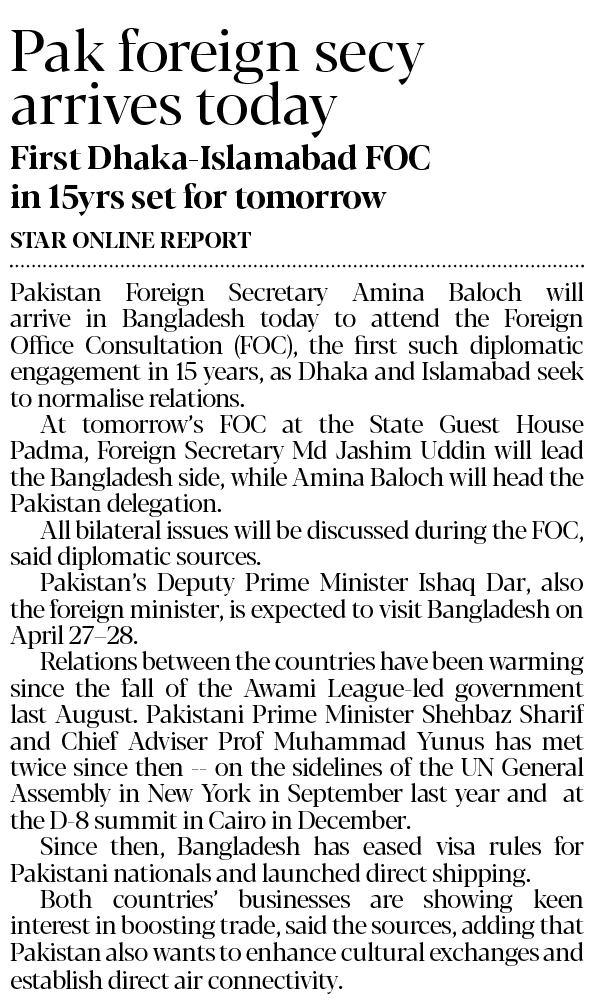 Pak foreign secy arrives today

First Dhaka-Islamabad FOC in 15yrs set for tomorrow

STAR ONLINE REPORT

Pakistan Foreign Secretary Amina Baloch will arrive in Bangladesh today to attend the Foreign Office Consultation (FOC), the first such diplomatic engagement in 15 years, as Dhaka and Islamabad seek to normalise relations.

At tomorrow's FOC at the State Guest House Padma, Foreign Secretary Md Jashim Uddin will lead the Bangladesh side, while Amina Baloch will head the Pakistan delegation.

All bilateral issues will be discussed during the FOC, said diplomatic sources.

Pakistan's Deputy Prime Minister Ishaq Dar, also the foreign minister, is expected to visit Bangladesh on April 27–28.

Relations between the countries have been warming since the fall of the Awami League-led government last August. Pakistani Prime Minister Shehbaz Sharif and Chief Adviser Prof Muhammad Yunus has met twice since then -- on the sidelines of the UN General Assembly in New York in September last year and at the D-8 summit in Cairo in December.

Since then, Bangladesh has eased visa rules for Pakistani nationals and launched direct shipping.

Both countries' businesses are showing keen interest in boosting trade, said the sources, adding that Pakistan also wants to enhance cultural exchanges and establish direct air connectivity.